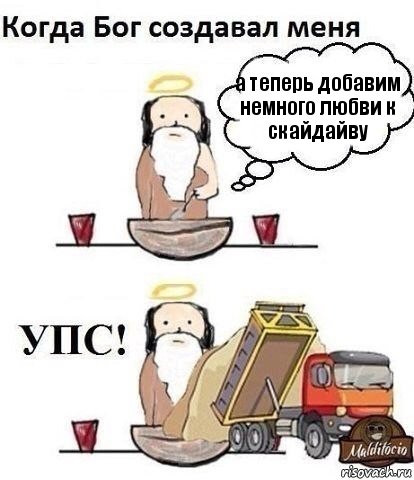 Когда Бог создавал меня

а теперь добавим немного любви к скайдайву

УПС!

Malditócio

risovach.ru